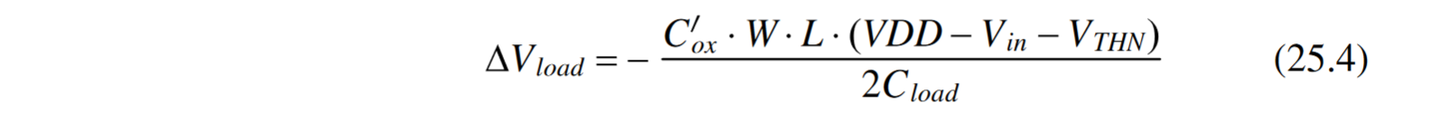 $\Delta V_{load} = -\frac{C'_{ox} \cdot W \cdot L \cdot (VDD - V_{in} - V_{THN})}{2C_{load}}$ (25.4)